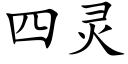 四灵